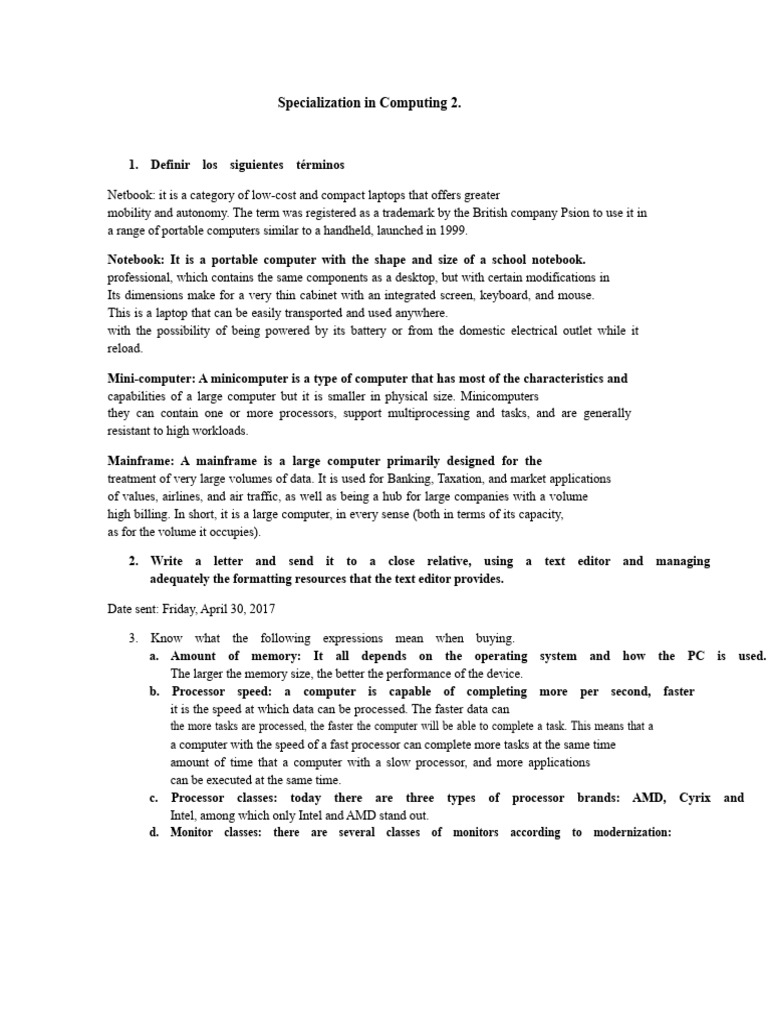 Specialization in Computing 2.

1. Definir los siguientes términos

Netbook: it is a category of low-cost and compact laptops that offers greater mobility and autonomy. The term was registered as a trademark by the British company Psion to use it in a range of portable computers similar to a handheld, launched in 1999.

Notebook: It is a portable computer with the shape and size of a school notebook. professional, which contains the same components as a desktop, but with certain modifications in Its dimensions make for a very thin cabinet with an integrated screen, keyboard, and mouse. This is a laptop that can be easily transported and used anywhere. with the possibility of being powered by its battery or from the domestic electrical outlet while it reload.

Mini-computer: A minicomputer is a type of computer that has most of the characteristics and capabilities of a large computer but it is smaller in physical size. Minicomputers they can contain one or more processors, support multiprocessing and tasks, and are generally resistant to high workloads.

Mainframe: A mainframe is a large computer primarily designed for the treatment of very large volumes of data. It is used for Banking, Taxation, and market applications of values, airlines, and air traffic, as well as being a hub for large companies with a volume high billing. In short, it is a large computer, in every sense (both in terms of its capacity, as for the volume it occupies).

2. Write a letter and send it to a close relative, using a text editor and managing adequately the formatting resources that the text editor provides.

Date sent: Friday, April 30, 2017

3. Know what the following expressions mean when buying.
a. Amount of memory: It all depends on the operating system and how the PC is used. The larger the memory size, the better the performance of the device.
b. Processor speed: a computer is capable of completing more per second, faster it is the speed at which data can be processed. The faster data can the more tasks are processed, the faster the computer will be able to complete a task. This means that a a computer with the speed of a fast processor can complete more tasks at the same time amount of time that a computer with a slow processor, and more applications can be executed at the same time.
c. Processor classes: today there are three types of processor brands: AMD, Cyrix and Intel, among which only Intel and AMD stand out.
d. Monitor classes: there are several classes of monitors according to modernization: